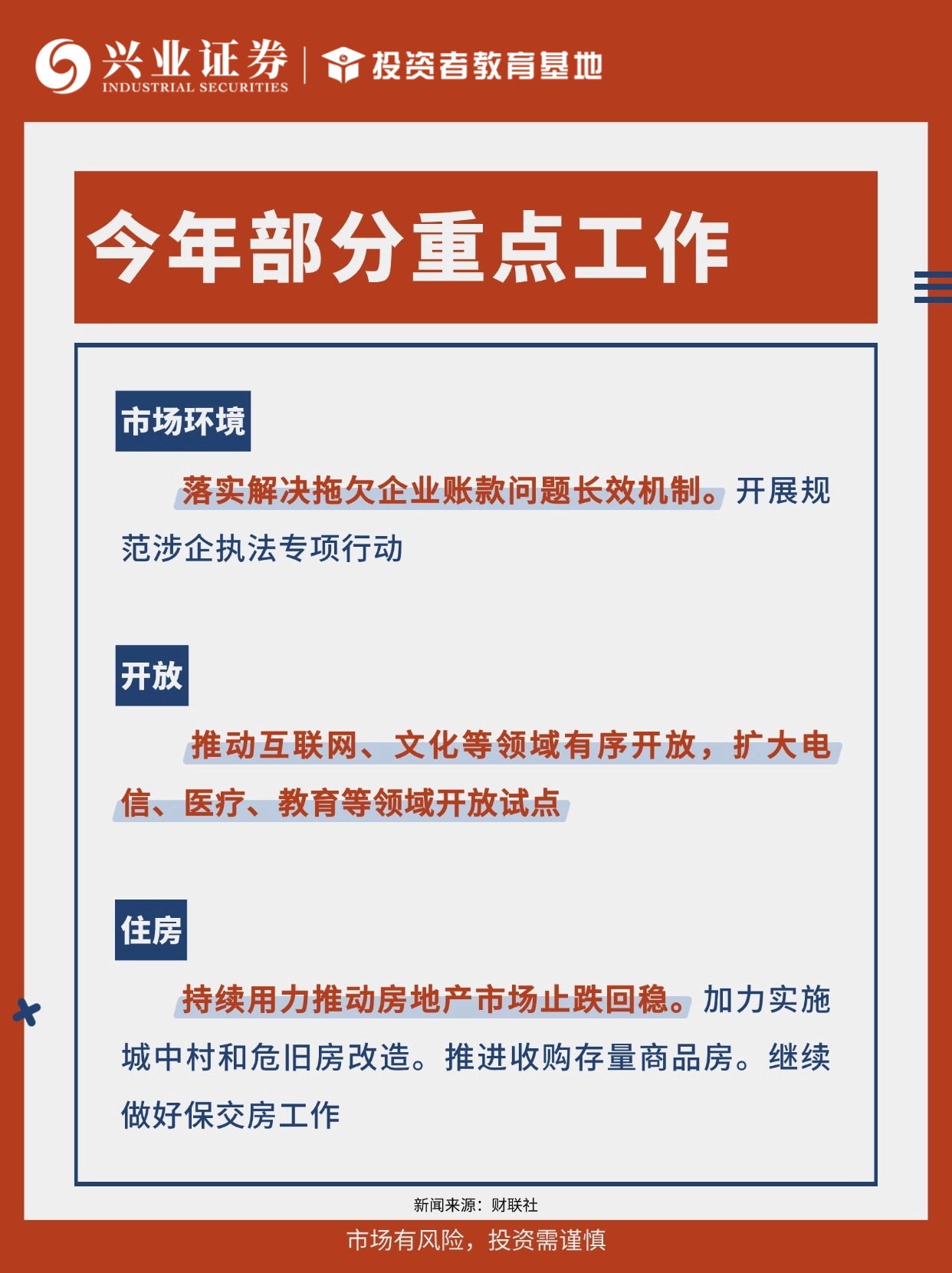 兴业证券
INDUSTRIAL SECURITIES
投资者教育基地

今年部分重点工作

市场环境

落实解决拖欠企业账款问题长效机制。开展规范涉企执法专项行动

开放

推动互联网、文化等领域有序开放，扩大电信、医疗、教育等领域开放试点

住房

持续用力推动房地产市场止跌回稳。加力实施城中村和危旧房改造。推进收购存量商品房。继续做好保交房工作

新闻来源：财联社

市场有风险，投资需谨慎